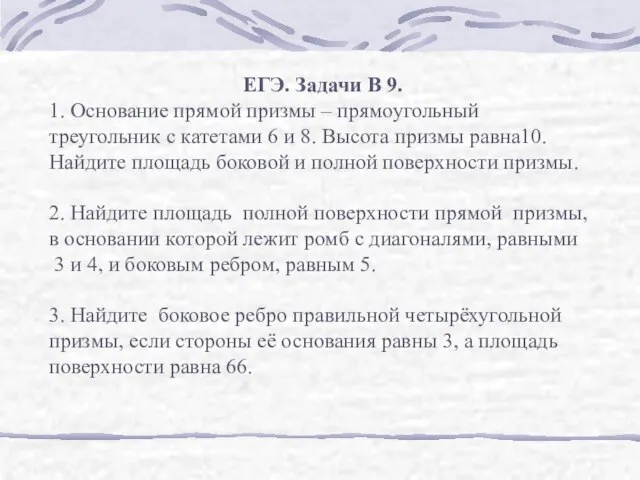 ЕГЭ. Задачи В 9.

1. Основание прямой призмы – прямоугольный треугольник с катетами 6 и 8. Высота призмы равна10. Найдите площадь боковой и полной поверхности призмы.

2. Найдите площадь полной поверхности прямой призмы, в основании которой лежит ромб с диагоналями, равными 3 и 4, и боковым ребром, равным 5.

3. Найдите боковое ребро правильной четырёхугольной призмы, если стороны её основания равны 3, а площадь поверхности равна 66.